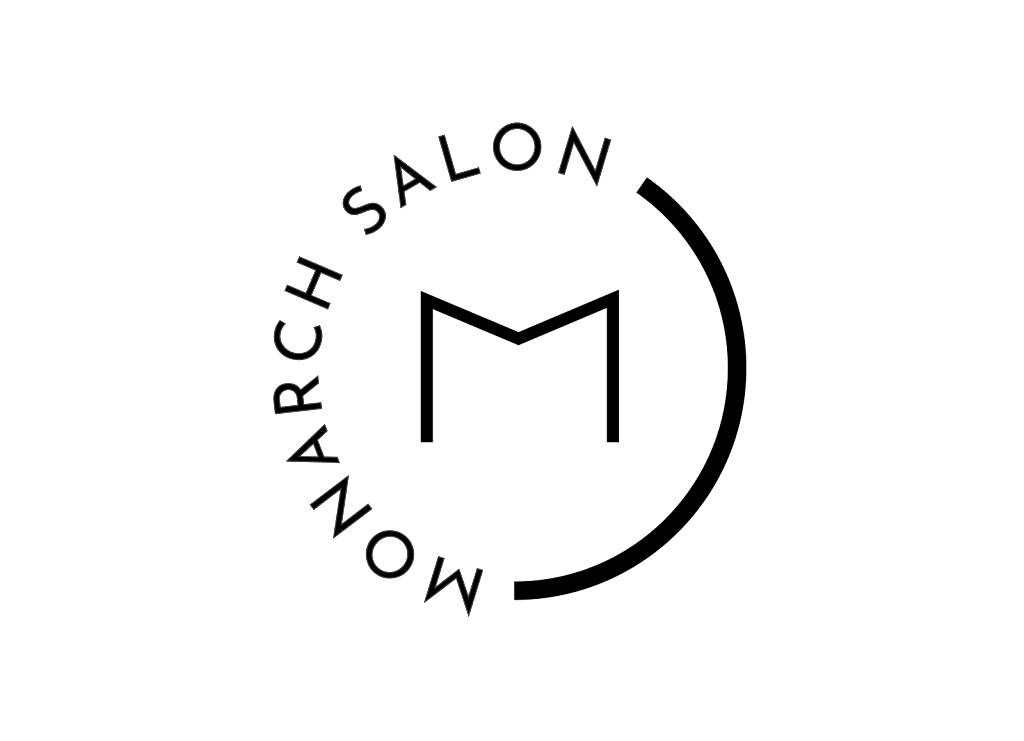 MONARCH SALON

M